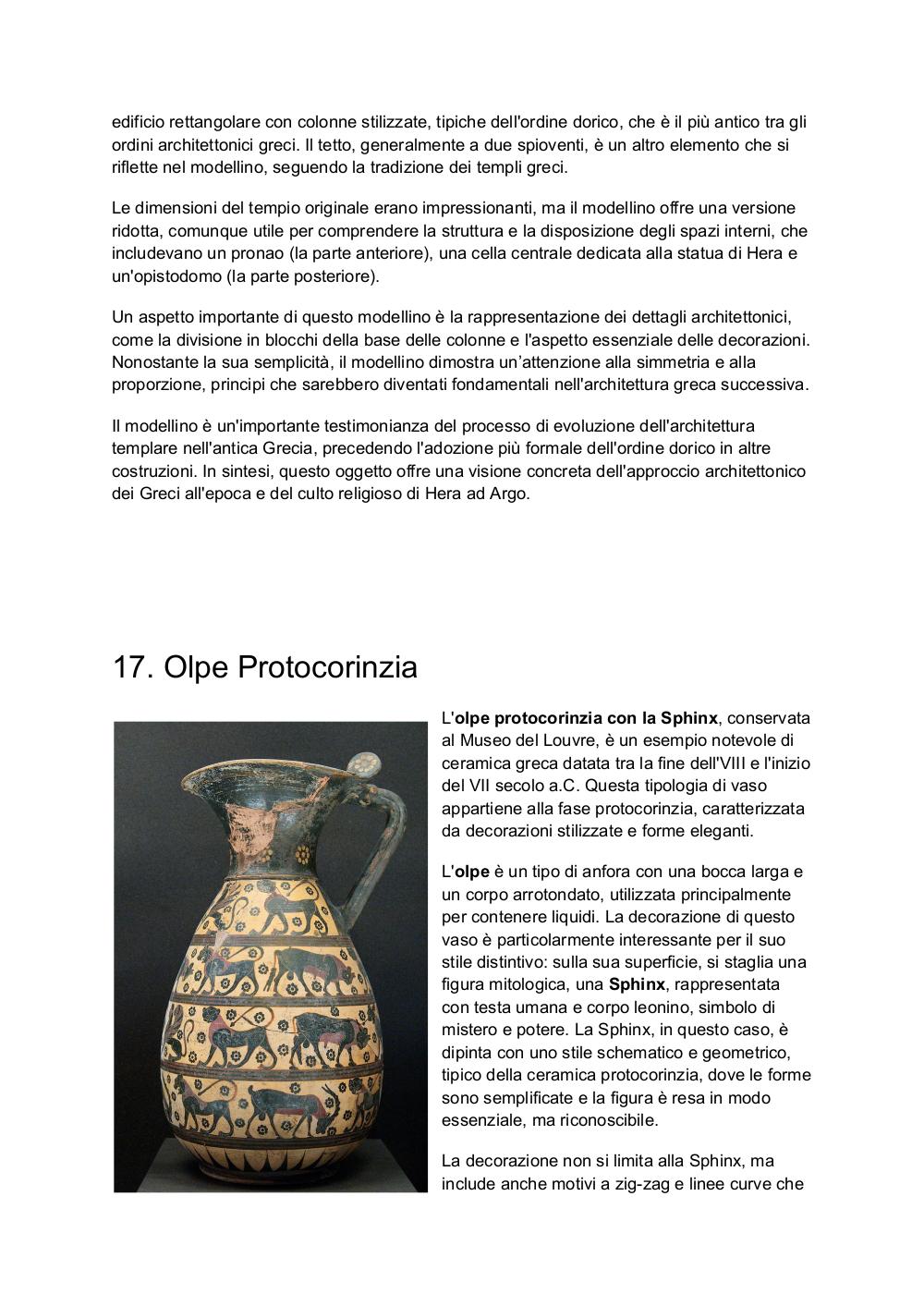 edificio rettangolare con colonne stilizzate, tipiche dell'ordine dorico, che è il più antico tra gli ordini architettonici greci. Il tetto, generalmente a due spioventi, è un altro elemento che si riflette nel modellino, seguendo la tradizione dei templi greci.

Le dimensioni del tempio originale erano impressionanti, ma il modellino offre una versione ridotta, comunque utile per comprendere la struttura e la disposizione degli spazi interni, che includevano un pronao (la parte anteriore), una cella centrale dedicata alla statua di Hera e un'opistodomo (la parte posteriore).

Un aspetto importante di questo modellino è la rappresentazione dei dettagli architettonici, come la divisione in blocchi della base delle colonne e l'aspetto essenziale delle decorazioni. Nonostante la sua semplicità, il modellino dimostra un'attenzione alla simmetria e alla proporzione, principi che sarebbero diventati fondamentali nell'architettura greca successiva.

Il modellino è un'importante testimonianza del processo di evoluzione dell'architettura templare nell'antica Grecia, precedendo l'adozione più formale dell'ordine dorico in altre costruzioni. In sintesi, questo oggetto offre una visione concreta dell'approccio architettonico dei Greci all'epoca e del culto religioso di Hera ad Argo.

17. Olpe Protocorinzia

L'olpe protocorinzia con la Sphinx, conservata al Museo del Louvre, è un esempio notevole di ceramica greca datata tra la fine dell'VIII e l'inizio del VII secolo a.C. Questa tipologia di vaso appartiene alla fase protocorinzia, caratterizzata da decorazioni stilizzate e forme eleganti.

L'olpe è un tipo di anfora con una bocca larga e un corpo arrotondato, utilizzata principalmente per contenere liquidi. La decorazione di questo vaso è particolarmente interessante per il suo stile distintivo: sulla sua superficie, si staglia una figura mitologica, una Sphinx, rappresentata con testa umana e corpo leonino, simbolo di mistero e potere. La Sphinx, in questo caso, è dipinta con uno stile schematico e geometrico, tipico della ceramica protocorinzia, dove le forme sono semplificate e la figura è resa in modo essenziale, ma riconoscibile.

La decorazione non si limita alla Sphinx, ma include anche motivi a zig-zag e linee curve che